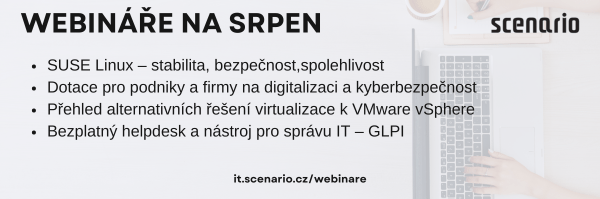 WEBINÁŘE NA SRPEN

scenario

- SUSE Linux – stabilita, bezpečnost,spolehlivost
- Dotace pro podniky a firmy na digitalizaci a kyberbezpečnost
- Přehled alternativních řešení virtualizace k VMware vSphere
- Bezplatný helpdesk a nástroj pro správu IT – GLPI

it.scenario.cz/webinare